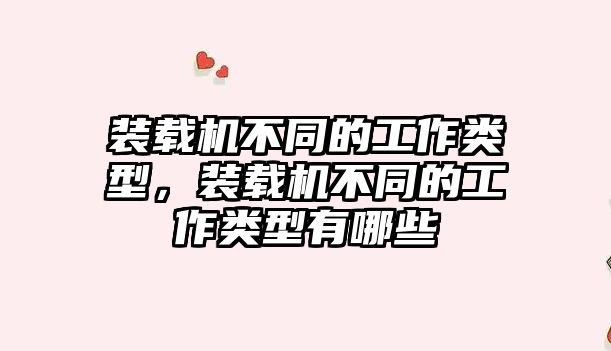 装载机不同的工作类型，装载机不同的工作类型有哪些